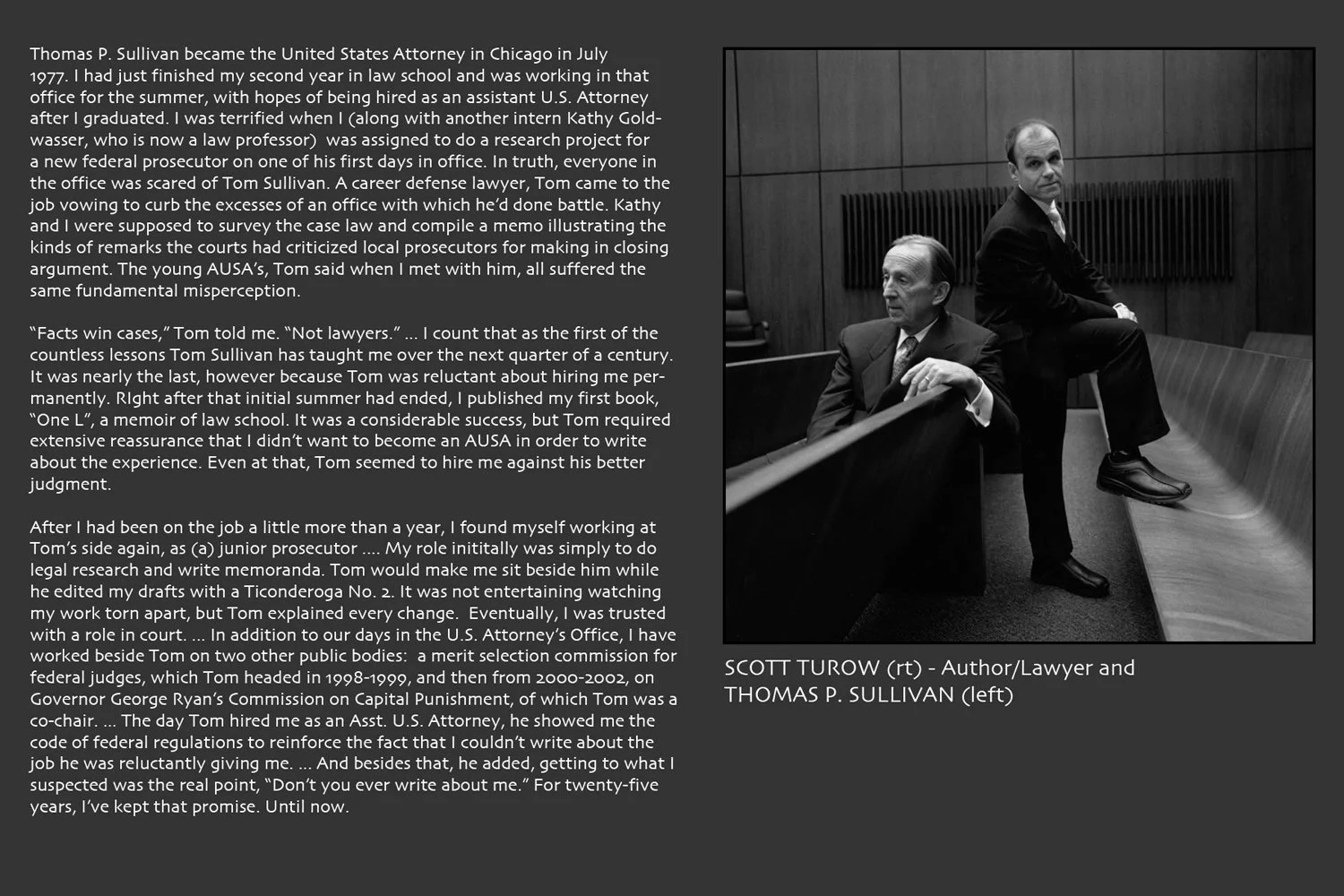 Thomas P. Sullivan became the United States Attorney in Chicago in July 1977. I had just finished my second year in law school and was working in that office for the summer, with hopes of being hired as an assistant U.S. Attorney after I graduated. I was terrified when I (along with another intern Kathy Goldwasser, who is now a law professor) was assigned to do a research project for a new federal prosecutor on one of his first days in office. In truth, everyone in the office was scared of Tom Sullivan. A career defense lawyer, Tom came to the job vowing to curb the excesses of an office with which he'd done battle. Kathy and I were supposed to survey the case law and compile a memo illustrating the kinds of remarks the courts had criticized local prosecutors for making in closing argument. The young AUSA's, Tom said when I met with him, all suffered the same fundamental misperception.

"Facts win cases," Tom told me. "Not lawyers." ... I count that as the first of the countless lessons Tom Sullivan has taught me over the next quarter of a century. It was nearly the last, however because Tom was reluctant about hiring me permanently. RIght after that initial summer had ended, I published my first book, "One L", a memoir of law school. It was a considerable success, but Tom required extensive reassurance that I didn't want to become an AUSA in order to write about the experience. Even at that, Tom seemed to hire me against his better judgment.

After I had been on the job a little more than a year, I found myself working at Tom's side again, as (a) junior prosecutor .... My role inititally was simply to do legal research and write memoranda. Tom would make me sit beside him while he edited my drafts with a Ticonderoga No. 2. It was not entertaining watching my work torn apart, but Tom explained every change. Eventually, I was trusted with a role in court. ... In addition to our days in the U.S. Attorney's Office, I have worked beside Tom on two other public bodies: a merit selection commission for federal judges, which Tom headed in 1998-1999, and then from 2000-2002, on Governor George Ryan's Commission on Capital Punishment, of which Tom was a co-chair. ... The day Tom hired me as an Asst. U.S. Attorney, he showed me the code of federal regulations to reinforce the fact that I couldn't write about the job he was reluctantly giving me. ... And besides that, he added, getting to what I suspected was the real point, "Don't you ever write about me." For twenty-five years, I've kept that promise. Until now.

SCOTT TUROW (rt) - Author/Lawyer and THOMAS P. SULLIVAN (left)